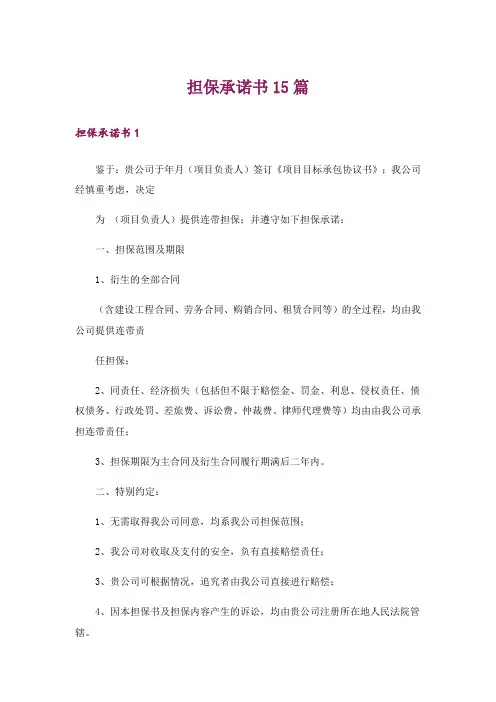 担保承诺书 15 篇

担保承诺书 1

鉴于：贵公司于年月（项目负责人）签订《项目目标承包协议书》；我公司经慎重考虑，决定

为 （项目负责人）提供连带担保；并遵守如下担保承诺：

一、担保范围及期限

1、衍生的全部合同

（含建设工程合同、劳务合同、购销合同、租赁合同等）的全过程，均由我公司提供连带责

任担保；

2、同责任、经济损失（包括但不限于赔偿金、罚金、利息、侵权责任、债权债务、行政处罚、差旅费、诉讼费、仲裁费、律师代理费等）均由由我公司承担连带责任；

3、担保期限为主合同及衍生合同履行期满后二年内。

二、特别约定：

1、无需取得我公司同意，均系我公司担保范围；

2、我公司对收取及支付的安全，负有直接赔偿责任；

3、贵公司可根据情况，追究者由我公司直接进行赔偿；

4、因本担保书及担保内容产生的诉讼，均由贵公司注册所在地人民法院管辖。